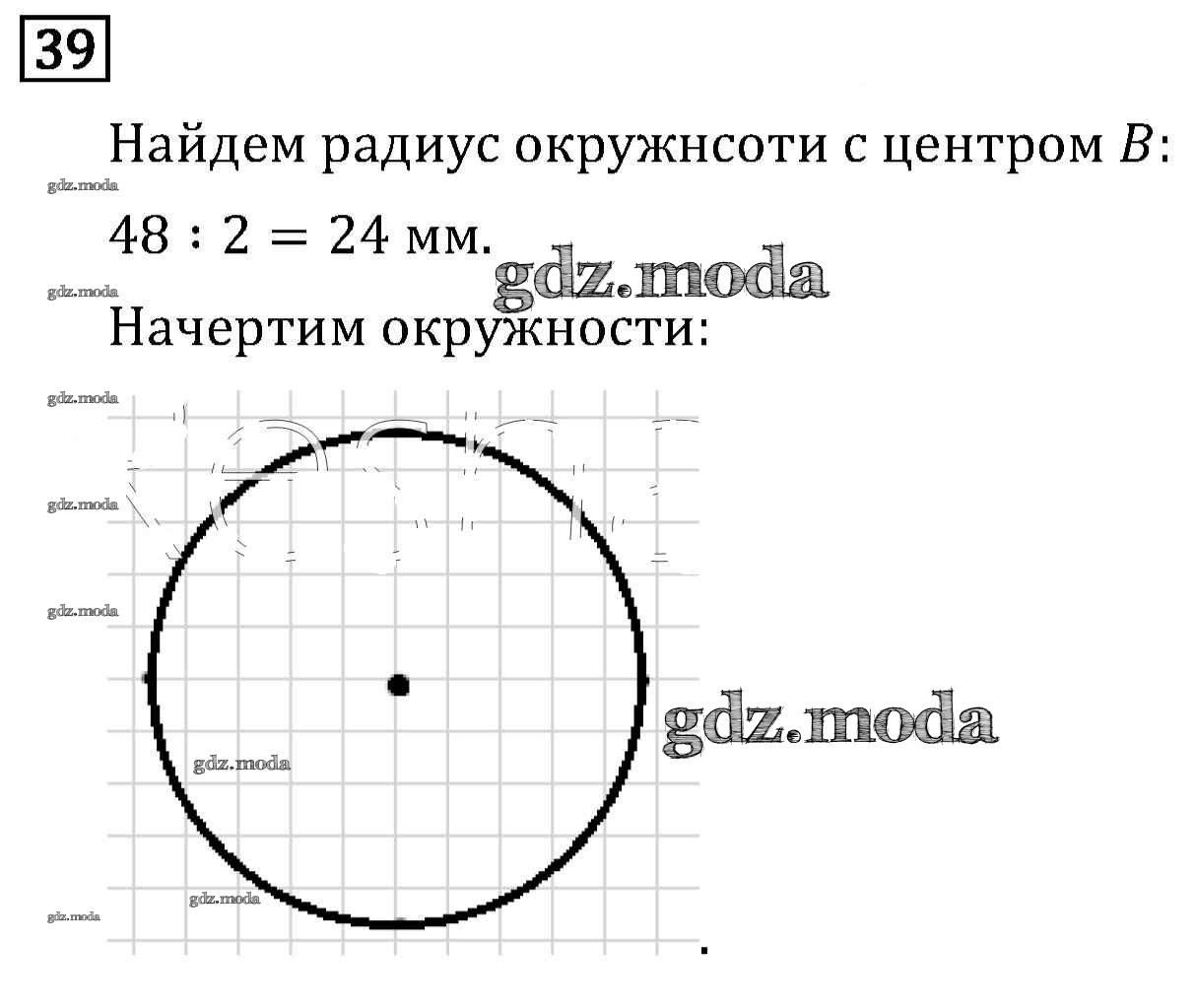 39

Найдем радиус окружнсоти с центром $B$:

$48 : 2 = 24$ мм.

Начертим окружности:

.

gdz.moda